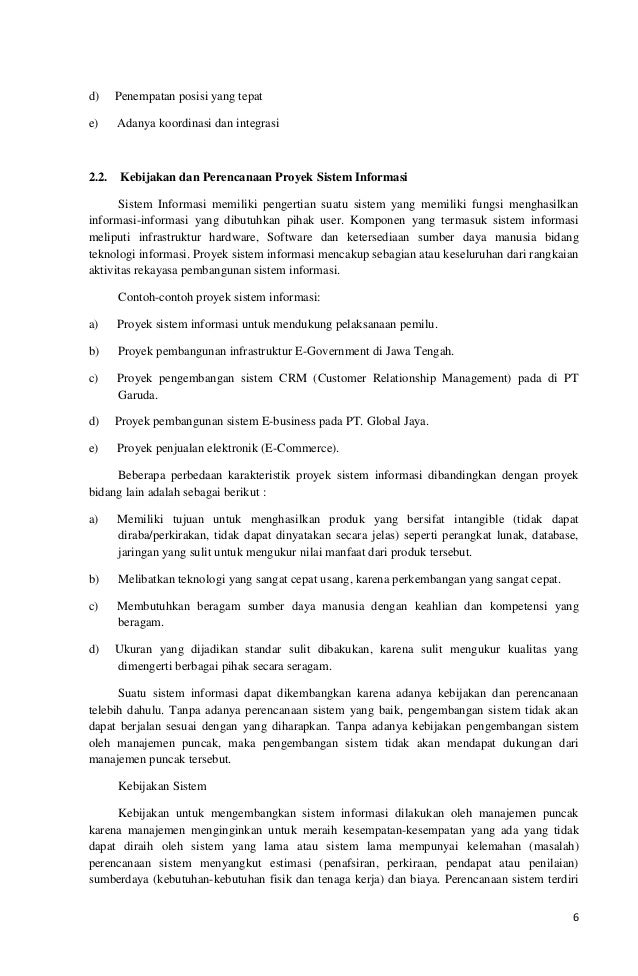 d) Penempatan posisi yang tepat

e) Adanya koordinasi dan integrasi

2.2. Kebijakan dan Perencanaan Proyek Sistem Informasi

Sistem Informasi memiliki pengertian suatu sistem yang memiliki fungsi menghasilkan informasi-informasi yang dibutuhkan pihak user. Komponen yang termasuk sistem informasi meliputi infrastruktur hardware, Software dan ketersediaan sumber daya manusia bidang teknologi informasi. Proyek sistem informasi mencakup sebagian atau keseluruhan dari rangkaian aktivitas rekayasa pembangunan sistem informasi.

Contoh-contoh proyek sistem informasi:

a) Proyek sistem informasi untuk mendukung pelaksanaan pemilu.

b) Proyek pembangunan infrastruktur E-Government di Jawa Tengah.

c) Proyek pengembangan sistem CRM (Customer Relationship Management) pada di PT Garuda.

d) Proyek pembangunan sistem E-business pada PT. Global Jaya.

e) Proyek penjualan elektronik (E-Commerce).

Beberapa perbedaan karakteristik proyek sistem informasi dibandingkan dengan proyek bidang lain adalah sebagai berikut :

a) Memiliki tujuan untuk menghasilkan produk yang bersifat intangible (tidak dapat diraba/perkirakan, tidak dapat dinyatakan secara jelas) seperti perangkat lunak, database, jaringan yang sulit untuk mengukur nilai manfaat dari produk tersebut.

b) Melibatkan teknologi yang sangat cepat usang, karena perkembangan yang sangat cepat.

c) Membutuhkan beragam sumber daya manusia dengan keahlian dan kompetensi yang beragam.

d) Ukuran yang dijadikan standar sulit dibakukan, karena sulit mengukur kualitas yang dimengerti berbagai pihak secara seragam.

Suatu sistem informasi dapat dikembangkan karena adanya kebijakan dan perencanaan telebih dahulu. Tanpa adanya perencanaan sistem yang baik, pengembangan sistem tidak akan dapat berjalan sesuai dengan yang diharapkan. Tanpa adanya kebijakan pengembangan sistem oleh manajemen puncak, maka pengembangan sistem tidak akan mendapat dukungan dari manajemen puncak tersebut.

Kebijakan Sistem

Kebijakan untuk mengembangkan sistem informasi dilakukan oleh manajemen puncak karena manajemen menginginkan untuk meraih kesempatan-kesempatan yang ada yang tidak dapat diraih oleh sistem yang lama atau sistem lama mempunyai kelemahan (masalah) perencanaan sistem menyangkut estimasi (penafsiran, perkiraan, pendapat atau penilaian) sumberdaya (kebutuhan-kebutuhan fisik dan tenaga kerja) dan biaya. Perencanaan sistem terdiri

6